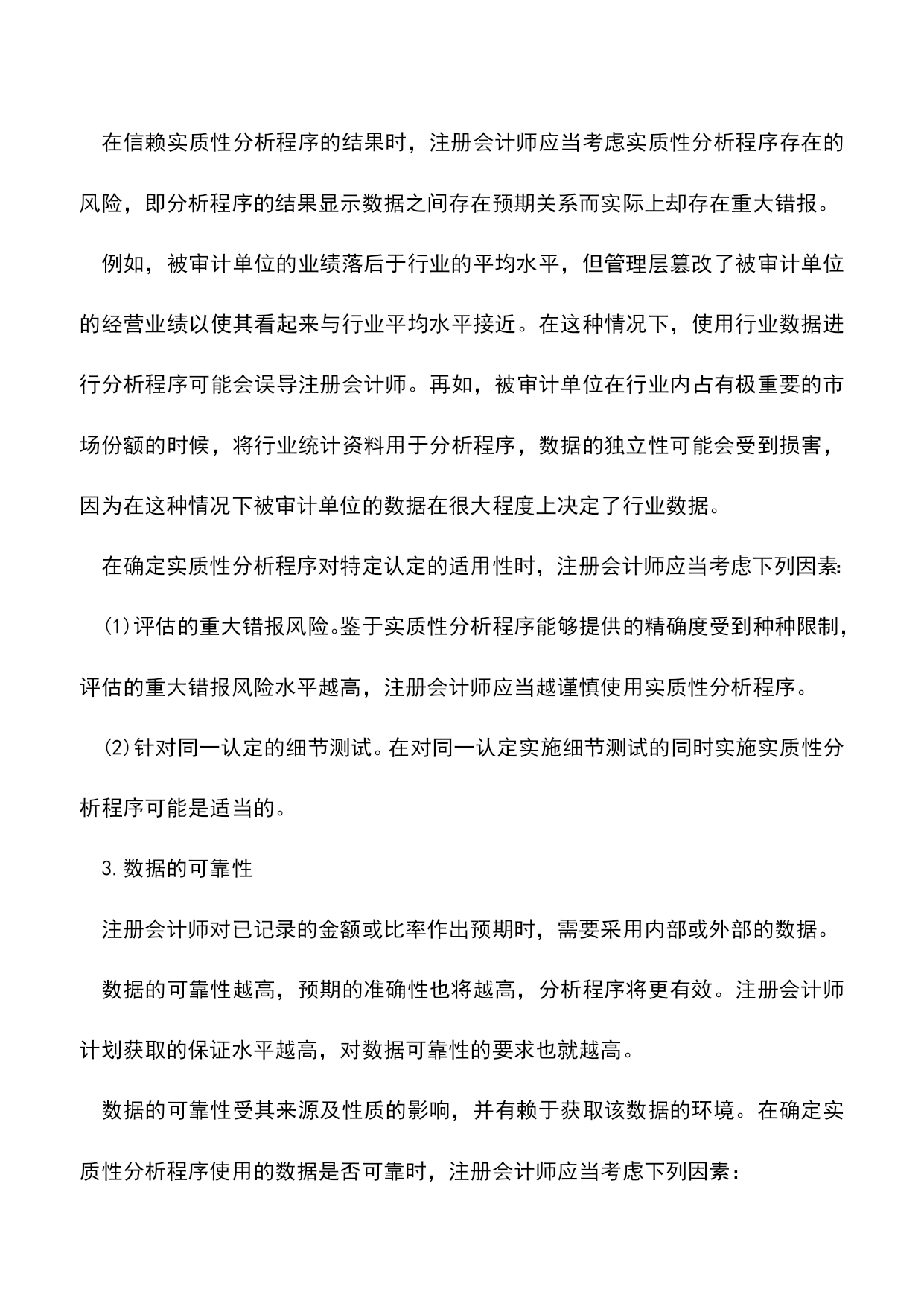 在信赖实质性分析程序的结果时，注册会计师应当考虑实质性分析程序存在的风险，即分析程序的结果显示数据之间存在预期关系而实际上却存在重大错报。

例如，被审计单位的业绩落后于行业的平均水平，但管理层篡改了被审计单位的经营业绩以使其看起来与行业平均水平接近。在这种情况下，使用行业数据进行分析程序可能会误导注册会计师。再如，被审计单位在行业内占有极重要的市场份额的时候，将行业统计资料用于分析程序，数据的独立性可能会受到损害，因为在这种情况下被审计单位的数据在很大程度上决定了行业数据。

在确定实质性分析程序对特定认定的适用性时，注册会计师应当考虑下列因素:

⑴评估的重大错报风险。鉴于实质性分析程序能够提供的精确度受到种种限制，评估的重大错报风险水平越高，注册会计师应当越谨慎使用实质性分析程序。

⑵针对同一认定的细节测试。在对同一认定实施细节测试的同时实施实质性分析程序可能是适当的。

3.数据的可靠性

注册会计师对已记录的金额或比率作出预期时，需要采用内部或外部的数据。

数据的可靠性越高，预期的准确性也将越高，分析程序将更有效。注册会计师计划获取的保证水平越高，对数据可靠性的要求也就越高。

数据的可靠性受其来源及性质的影响，并有赖于获取该数据的环境。在确定实质性分析程序使用的数据是否可靠时，注册会计师应当考虑下列因素：